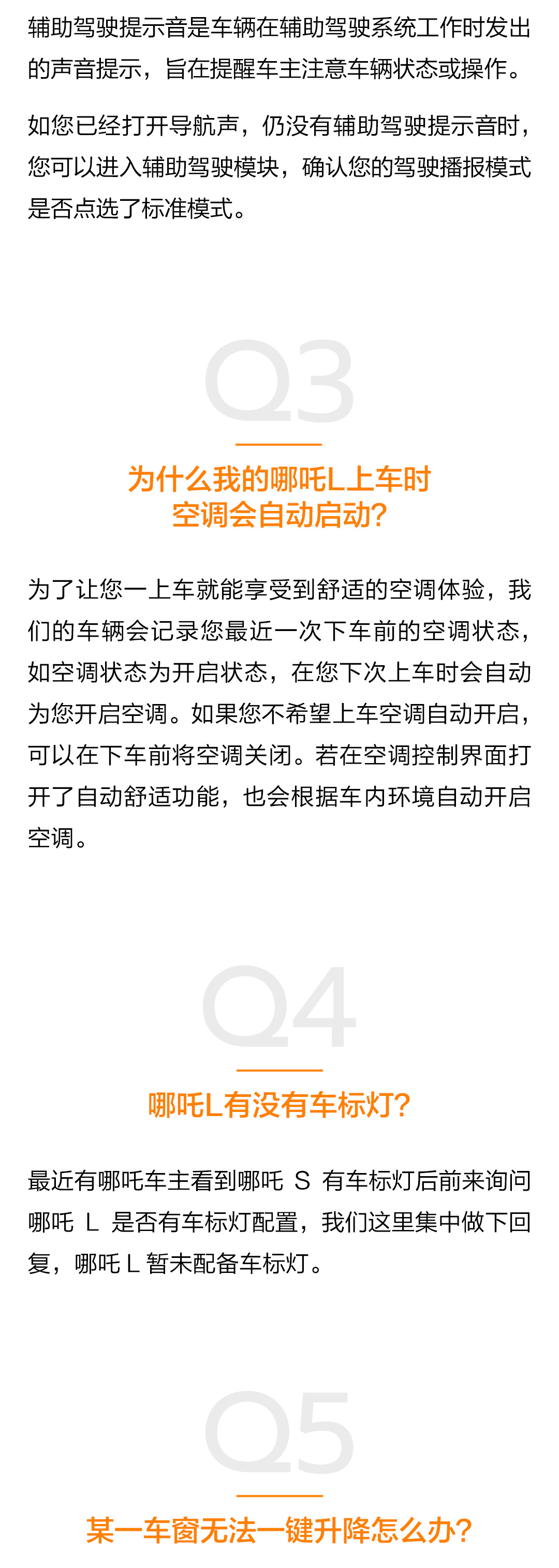 辅助驾驶提示音是车辆在辅助驾驶系统工作时发出的声音提示，旨在提醒车主注意车辆状态或操作。

如您已经打开导航声，仍没有辅助驾驶提示音时，您可以进入辅助驾驶模块，确认您的驾驶播报模式是否点选了标准模式。

Q3

为什么我的哪吒L上车时
空调会自动启动?

为了让您一上车就能享受到舒适的空调体验，我们的车辆会记录您最近一次下车前的空调状态，如空调状态为开启状态，在您下次上车时会自动为您开启空调。如果您不希望上车空调自动开启，可以在下车前将空调关闭。若在空调控制界面打开了自动舒适功能，也会根据车内环境自动开启空调。

Q4

哪吒L有没有车标灯?

最近有哪吒车主看到哪吒S有车标灯后前来询问哪吒L是否有车标灯配置，我们这里集中做下回复，哪吒L暂未配备车标灯。

Q5

某一车窗无法一键升降怎么办?